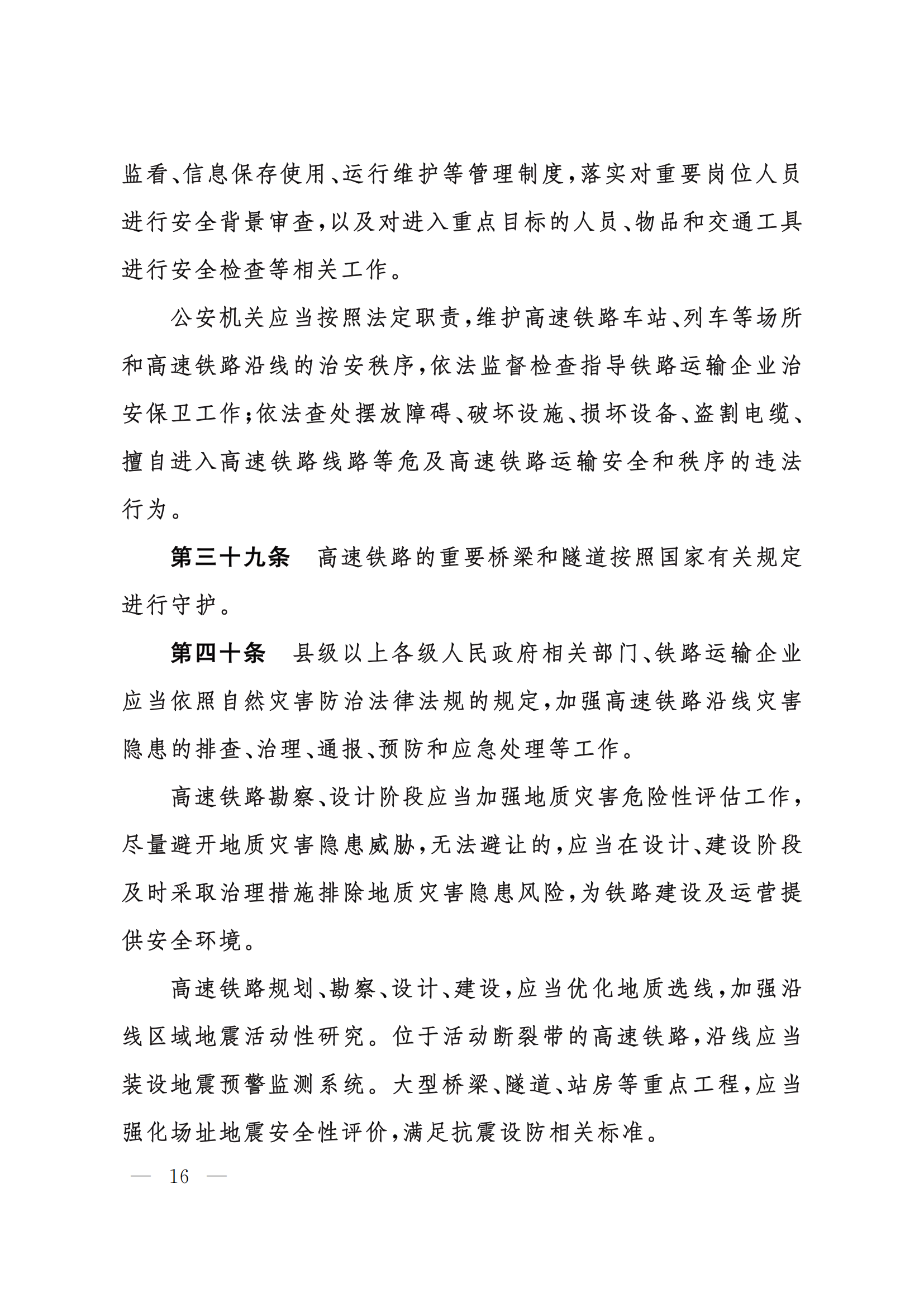 监看、信息保存使用、运行维护等管理制度，落实对重要岗位人员进行安全背景审查，以及对进入重点目标的人员、物品和交通工具进行安全检查等相关工作。

公安机关应当按照法定职责，维护高速铁路车站、列车等场所和高速铁路沿线的治安秩序，依法监督检查指导铁路运输企业治安保卫工作；依法查处摆放障碍、破坏设施、损坏设备、盗割电缆、擅自进入高速铁路线路等危及高速铁路运输安全和秩序的违法行为。

第三十九条　高速铁路的重要桥梁和隧道按照国家有关规定进行守护。

第四十条　县级以上各级人民政府相关部门、铁路运输企业应当依照自然灾害防治法律法规的规定，加强高速铁路沿线灾害隐患的排查、治理、通报、预防和应急处理等工作。

高速铁路勘察、设计阶段应当加强地质灾害危险性评估工作，尽量避开地质灾害隐患威胁，无法避让的，应当在设计、建设阶段及时采取治理措施排除地质灾害隐患风险，为铁路建设及运营提供安全环境。

高速铁路规划、勘察、设计、建设，应当优化地质选线，加强沿线区域地震活动性研究。位于活动断裂带的高速铁路，沿线应当装设地震预警监测系统。大型桥梁、隧道、站房等重点工程，应当强化场址地震安全性评价，满足抗震设防相关标准。

— 16 —